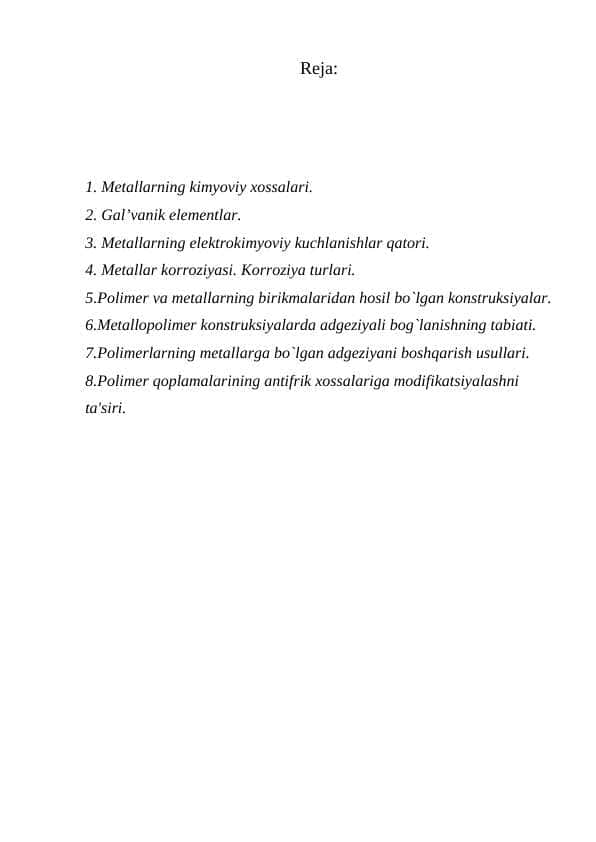 Reja:

1. Metallarning kimyoviy xossalari.
2. Gal’vanik elementlar.
3. Metallarning elektrokimyoviy kuchlanishlar qatori.
4. Metallar korroziyasi. Korroziya turlari.
5.Polimer va metallarning birikmalaridan hosil bo`lgan konstruksiyalar.
6.Metallopolimer konstruksiyalarda adgeziyali bog`lanishning tabiati.
7.Polimerlarning metallarga bo`lgan adgeziyani boshqarish usullari.
8.Polimer qoplamalarining antifrik xossalariga modifikatsiyalashni ta'siri.